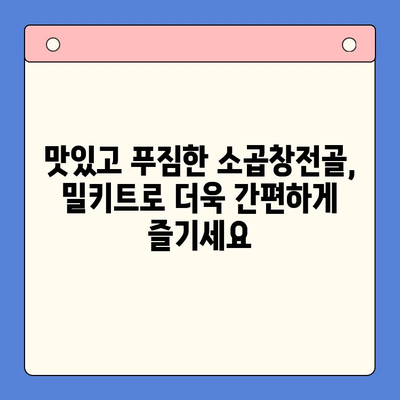 맛있고 푸짐한 소곱창전골, 밀키트로 더욱 간편하게 즐기세요